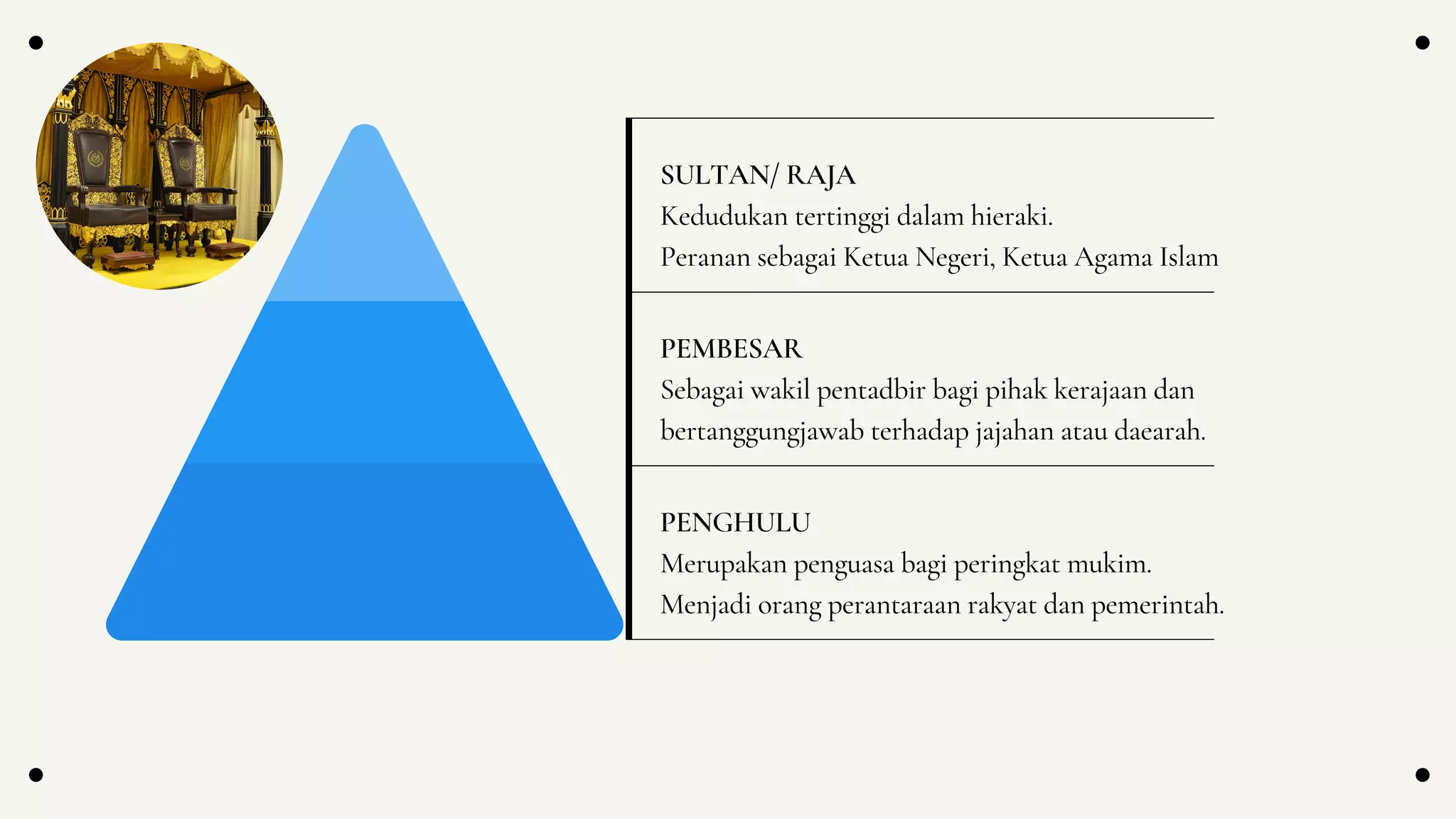 SULTAN/ RAJA
Kedudukan tertinggi dalam hieraki.
Peranan sebagai Ketua Negeri, Ketua Agama Islam

PEMBESAR
Sebagai wakil pentadbir bagi pihak kerajaan dan bertanggungjawab terhadap jajahan atau daearah.

PENGHULU
Merupakan penguasa bagi peringkat mukim.
Menjadi orang perantaraan rakyat dan pemerintah.